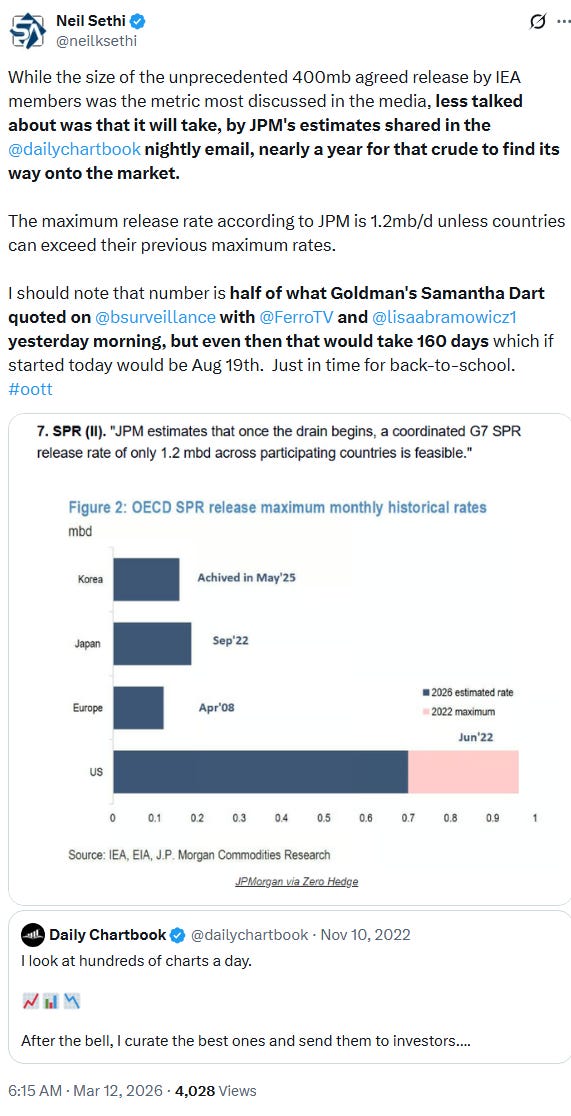 Neil Sethi
@neilksethi

While the size of the unprecedented 400mb agreed release by IEA members was the metric most discussed in the media, less talked about was that it will take, by JPM's estimates shared in the @dailychartbook nightly email, nearly a year for that crude to find its way onto the market.

The maximum release rate according to JPM is 1.2mb/d unless countries can exceed their previous maximum rates.

I should note that number is half of what Goldman's Samantha Dart quoted on @bsurveillance with @FerroTV and @lisaabramowicz1 yesterday morning, but even then that would take 160 days which if started today would be Aug 19th. Just in time for back-to-school. #oott

7. SPR (II). "JPM estimates that once the drain begins, a coordinated G7 SPR release rate of only 1.2 mbd across participating countries is feasible."

Figure 2: OECD SPR release maximum monthly historical rates
mbd

Korea
Achived in May'25
Japan
Sep'22
Europe
Apr'08
US
Jun'22

2026 estimated rate
2022 maximum

0 0.1 0.2 0.3 0.4 0.5 0.6 0.7 0.8 0.9 1

Source: IEA, EIA, J.P. Morgan Commodities Research

JPMorgan via Zero Hedge

Daily Chartbook @dailychartbook · Nov 10, 2022
I look at hundreds of charts a day.

📈📊📉

After the bell, I curate the best ones and send them to investors....

6:15 AM · Mar 12, 2026 · 4,028 Views